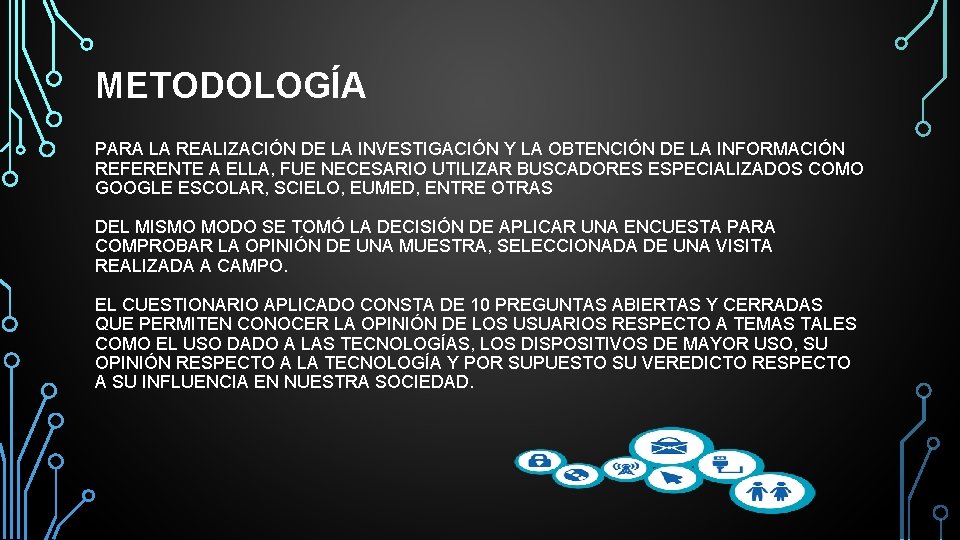 METODOLOGÍA

PARA LA REALIZACIÓN DE LA INVESTIGACIÓN Y LA OBTENCIÓN DE LA INFORMACIÓN REFERENTE A ELLA, FUE NECESARIO UTILIZAR BUSCADORES ESPECIALIZADOS COMO GOOGLE ESCOLAR, SCIELO, EUMED, ENTRE OTRAS

DEL MISMO MODO SE TOMÓ LA DECISIÓN DE APLICAR UNA ENCUESTA PARA COMPROBAR LA OPINIÓN DE UNA MUESTRA, SELECCIONADA DE UNA VISITA REALIZADA A CAMPO.

EL CUESTIONARIO APLICADO CONSTA DE 10 PREGUNTAS ABIERTAS Y CERRADAS QUE PERMITEN CONOCER LA OPINIÓN DE LOS USUARIOS RESPECTO A TEMAS TALES COMO EL USO DADO A LAS TECNOLOGÍAS, LOS DISPOSITIVOS DE MAYOR USO, SU OPINIÓN RESPECTO A LA TECNOLOGÍA Y POR SUPUESTO SU VEREDICTO RESPECTO A SU INFLUENCIA EN NUESTRA SOCIEDAD.